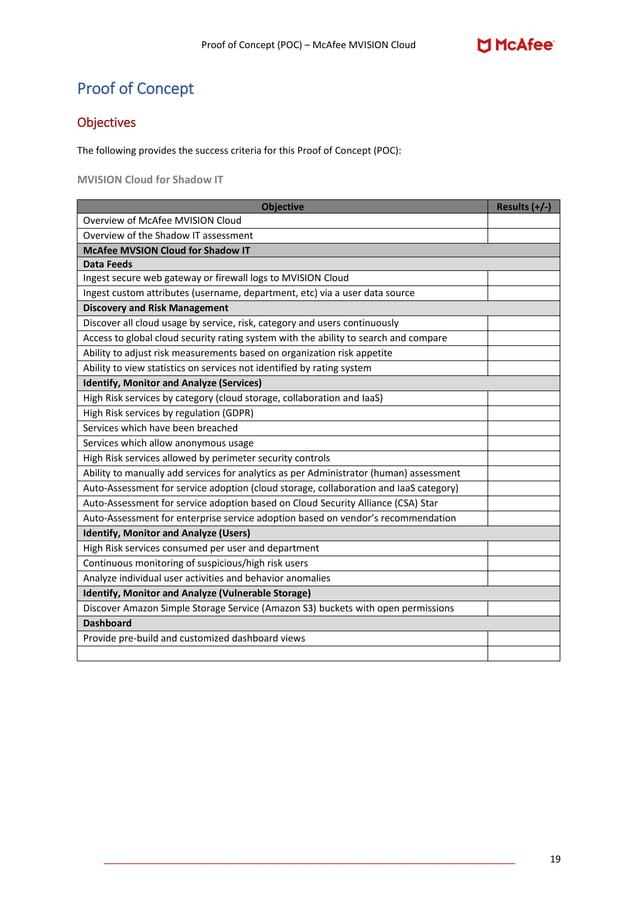 Proof of Concept (POC) – McAfee MVISION Cloud

McAfee

Proof of Concept

Objectives

The following provides the success criteria for this Proof of Concept (POC):

MVISION Cloud for Shadow IT

| Objective | Results (+/-) |
|---|---|
| Overview of McAfee MVISION Cloud | |
| Overview of the Shadow IT assessment | |
| McAfee MVSION Cloud for Shadow IT | |
| Data Feeds | |
| Ingest secure web gateway or firewall logs to MVISION Cloud | |
| Ingest custom attributes (username, department, etc) via a user data source | |
| Discovery and Risk Management | |
| Discover all cloud usage by service, risk, category and users continuously | |
| Access to global cloud security rating system with the ability to search and compare | |
| Ability to adjust risk measurements based on organization risk appetite | |
| Ability to view statistics on services not identified by rating system | |
| Identify, Monitor and Analyze (Services) | |
| High Risk services by category (cloud storage, collaboration and IaaS) | |
| High Risk services by regulation (GDPR) | |
| Services which have been breached | |
| Services which allow anonymous usage | |
| High Risk services allowed by perimeter security controls | |
| Ability to manually add services for analytics as per Administrator (human) assessment | |
| Auto-Assessment for service adoption (cloud storage, collaboration and IaaS category) | |
| Auto-Assessment for service adoption based on Cloud Security Alliance (CSA) Star | |
| Auto-Assessment for enterprise service adoption based on vendor's recommendation | |
| Identify, Monitor and Analyze (Users) | |
| High Risk services consumed per user and department | |
| Continuous monitoring of suspicious/high risk users | |
| Analyze individual user activities and behavior anomalies | |
| Identify, Monitor and Analyze (Vulnerable Storage) | |
| Discover Amazon Simple Storage Service (Amazon S3) buckets with open permissions | |
| Dashboard | |
| Provide pre-build and customized dashboard views | |
| | |

19